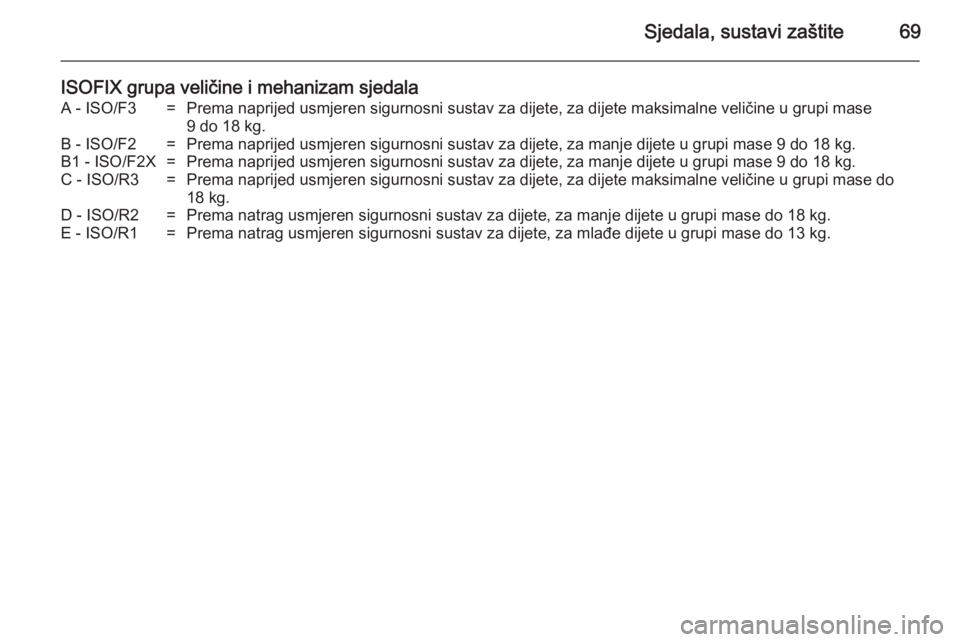 Sjedala, sustavi zaštite 69

ISOFIX grupa veličine i mehanizam sjedala

A - ISO/F3 = Prema naprijed usmjeren sigurnosni sustav za dijete, za dijete maksimalne veličine u grupi mase 9 do 18 kg.
B - ISO/F2 = Prema naprijed usmjeren sigurnosni sustav za dijete, za manje dijete u grupi mase 9 do 18 kg.
B1 - ISO/F2X = Prema naprijed usmjeren sigurnosni sustav za dijete, za manje dijete u grupi mase 9 do 18 kg.
C - ISO/R3 = Prema naprijed usmjeren sigurnosni sustav za dijete, za dijete maksimalne veličine u grupi mase do 18 kg.
D - ISO/R2 = Prema natrag usmjeren sigurnosni sustav za dijete, za manje dijete u grupi mase do 18 kg.
E - ISO/R1 = Prema natrag usmjeren sigurnosni sustav za dijete, za mlađe dijete u grupi mase do 13 kg.

carmanualsonline.info